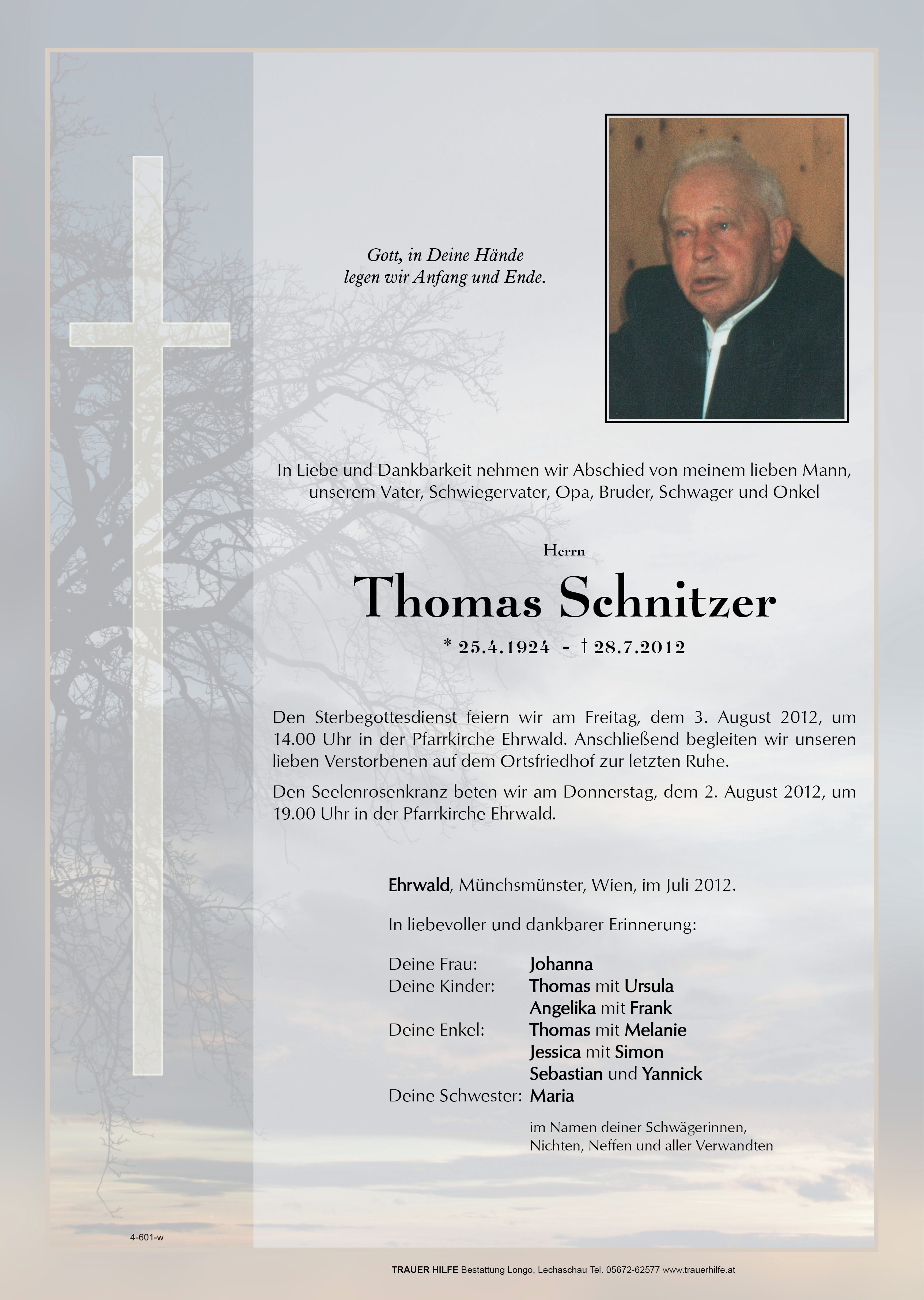 Gott, in Deine Hände
legen wir Anfang und Ende.

In Liebe und Dankbarkeit nehmen wir Abschied von meinem lieben Mann, unserem Vater, Schwiegervater, Opa, Bruder, Schwager und Onkel

Herrn

Thomas Schnitzer

* 25.4.1924 - † 28.7.2012

Den Sterbegottesdienst feiern wir am Freitag, dem 3. August 2012, um 14.00 Uhr in der Pfarrkirche Ehrwald. Anschließend begleiten wir unseren lieben Verstorbenen auf dem Ortsfriedhof zur letzten Ruhe.

Den Seelenrosenkranz beten wir am Donnerstag, dem 2. August 2012, um 19.00 Uhr in der Pfarrkirche Ehrwald.

Ehrwald, Münchsmünster, Wien, im Juli 2012.

In liebevoller und dankbarer Erinnerung:

Deine Frau: Johanna
Deine Kinder: Thomas mit Ursula
Angelika mit Frank
Deine Enkel: Thomas mit Melanie
Jessica mit Simon
Sebastian und Yannick
Deine Schwester: Maria

im Namen deiner Schwägerinnen,
Nichten, Neffen und aller Verwandten

4-601-w

TRAUER HILFE Bestattung Longo, Lechaschau Tel. 05672-62577 www.trauerhilfe.at